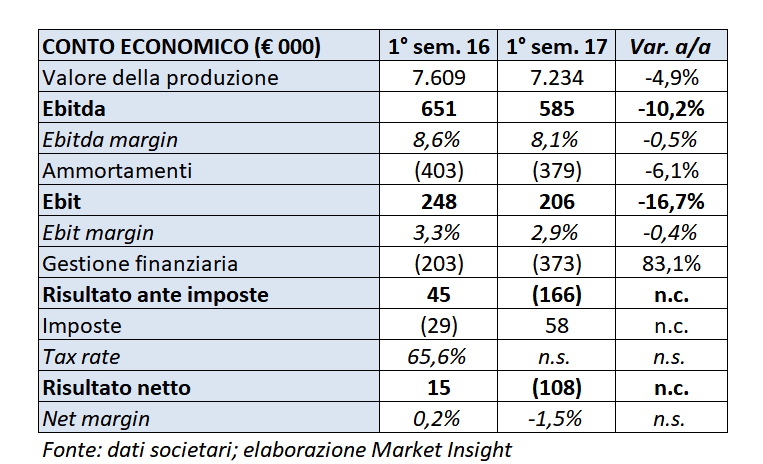 | CONTO ECONOMICO (€ 000) | 1° sem. 16 | 1° sem. 17 | Var. a/a |
|---|---|---|---|
| Valore della produzione | 7.609 | 7.234 | -4,9% |
| Ebitda | 651 | 585 | -10,2% |
| Ebitda margin | 8,6% | 8,1% | -0,5% |
| Ammortamenti | (403) | (379) | -6,1% |
| Ebit | 248 | 206 | -16,7% |
| Ebit margin | 3,3% | 2,9% | -0,4% |
| Gestione finanziaria | (203) | (373) | 83,1% |
| Risultato ante imposte | 45 | (166) | n.c. |
| Imposte | (29) | 58 | n.c. |
| Tax rate | 65,6% | n.s. | n.s. |
| Risultato netto | 15 | (108) | n.c. |
| Net margin | 0,2% | -1,5% | n.s. |

Fonte: dati societari; elaborazione Market Insight